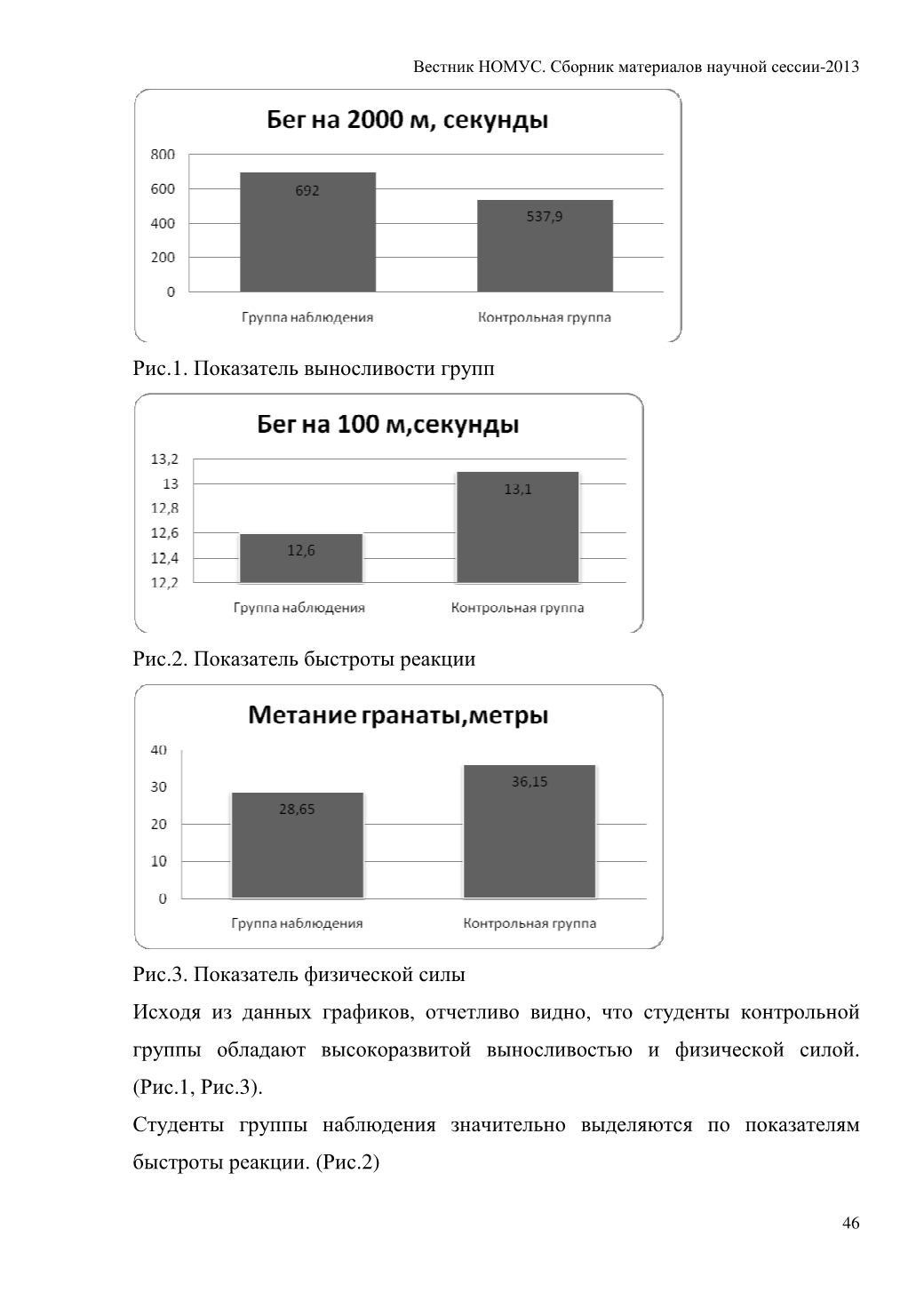 Вестник НОМУС. Сборник материалов научной сессии-2013

Бег на 2000 м, секунды

800
600
400
200
0

692
537,9

Группа наблюдения
Контрольная группа

Рис.1. Показатель выносливости групп

Бег на 100 м,секунды

13,2
13
12,8
12,6
12,4
12,2

12,6
13,1

Группа наблюдения
Контрольная группа

Рис.2. Показатель быстроты реакции

Метание гранаты,метры

40
30
20
10
0

28,65
36,15

Группа наблюдения
Контрольная группа

Рис.3. Показатель физической силы

Исходя из данных графиков, отчетливо видно, что студенты контрольной группы обладают высокоразвитой выносливостью и физической силой. (Рис.1, Рис.3).

Студенты группы наблюдения значительно выделяются по показателям быстроты реакции. (Рис.2)

46